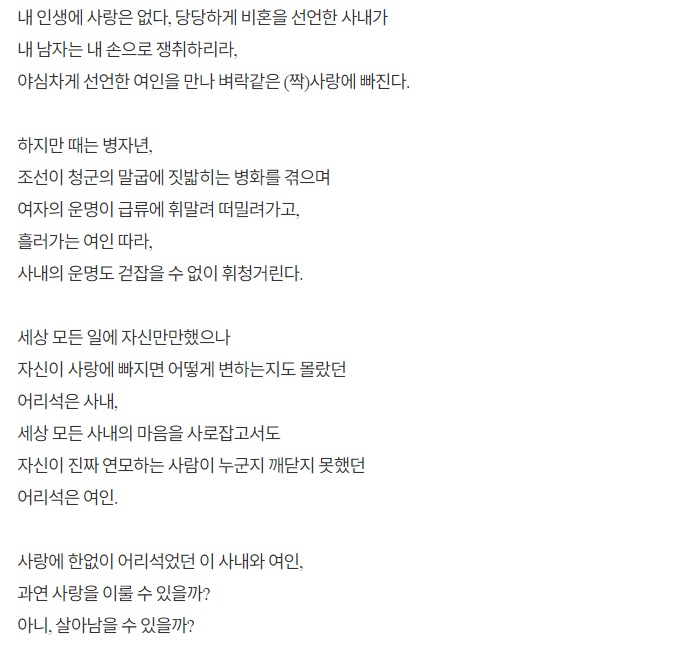 내 인생에 사랑은 없다, 당당하게 비혼을 선언한 사내가
내 남자는 내 손으로 쟁취하리라,
야심차게 선언한 여인을 만나 벼락같은 (짝)사랑에 빠진다.

하지만 때는 병자년,
조선이 청군의 말굽에 짓밟히는 병화를 겪으며
여자의 운명이 급류에 휘말려 떠밀려가고,
흘러가는 여인 따라,
사내의 운명도 걷잡을 수 없이 휘청거린다.

세상 모든 일에 자신만만했으나
자신이 사랑에 빠지면 어떻게 변하는지도 몰랐던
어리석은 사내,
세상 모든 사내의 마음을 사로잡고서도
자신이 진짜 연모하는 사람이 누군지 깨닫지 못했던
어리석은 여인.

사랑에 한없이 어리석었던 이 사내와 여인,
과연 사랑을 이룰 수 있을까?
아니, 살아남을 수 있을까?